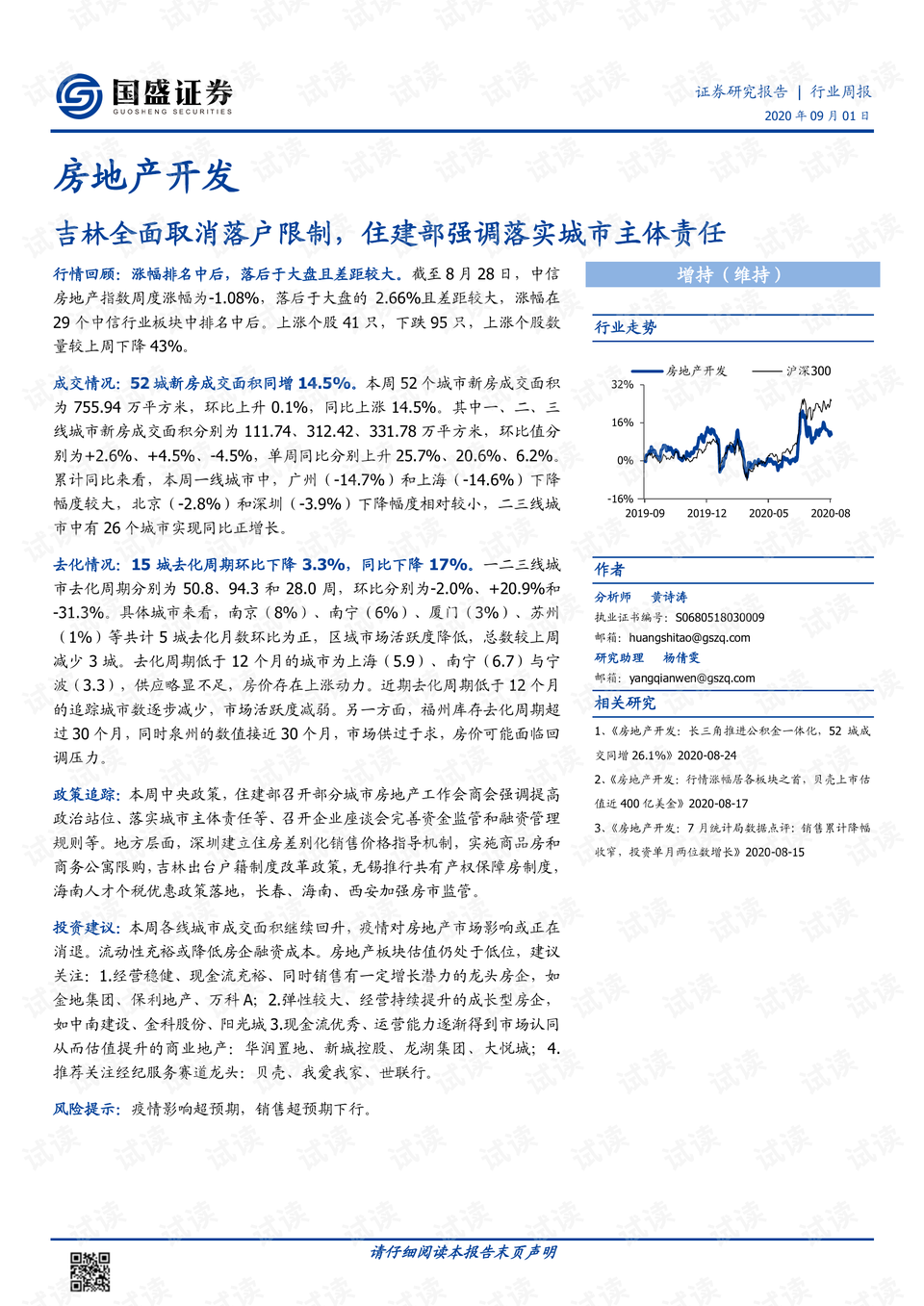 国盛证券
GUOSHENG SECURITIES

证券研究报告 | 行业周报
2020 年 09 月 01 日

房地产开发

吉林全面取消落户限制，住建部强调落实城市主体责任

行情回顾：涨幅排名中后，落后于大盘且差距较大。截至 8 月 28 日，中信房地产指数周度涨幅为-1.08%，落后于大盘的 2.66%且差距较大，涨幅在 29 个中信行业板块中排名中后。上涨个股 41 只，下跌 95 只，上涨个股数量较上周下降 43%。

成交情况：52 城新房成交面积同增 14.5%。本周 52 个城市新房成交面积为 755.94 万平方米，环比上升 0.1%，同比上涨 14.5%。其中一、二、三线城市新房成交面积分别为 111.74、312.42、331.78 万平方米，环比值分别为+2.6%、+4.5%、-4.5%，单周同比分别上升 25.7%、20.6%、6.2%。累计同比来看，本周一线城市中，广州（-14.7%）和上海（-14.6%）下降幅度较大，北京（-2.8%）和深圳（-3.9%）下降幅度相对较小，二三线城市中有 26 个城市实现同比正增长。

去化情况：15 城去化周期环比下降 3.3%，同比下降 17%。一二三线城市去化周期分别为 50.8、94.3 和 28.0 周，环比分别为-2.0%、+20.9%和-31.3%。具体城市来看，南京（8%）、南宁（6%）、厦门（3%）、苏州（1%）等共计 5 城去化月数环比为正，区域市场活跃度降低，总数较上周减少 3 城。去化周期低于 12 个月的城市为上海（5.9）、南宁（6.7）与宁波（3.3），供应略显不足，房价存在上涨动力。近期去化周期低于 12 个月的追踪城市数逐步减少，市场活跃度减弱。另一方面，福州库存去化周期超过 30 个月，同时泉州的数值接近 30 个月，市场供过于求，房价可能面临回调压力。

政策追踪：本周中央政策，住建部召开部分城市房地产工作会商会强调提高政治站位、落实城市主体责任等、召开企业座谈会完善资金监管和融资管理规则等。地方层面，深圳建立住房差别化销售价格指导机制，实施商品房和商务公寓限购，吉林出台户籍制度改革政策，无锡推行共有产权保障房制度，海南人才个税优惠政策落地，长春、海南、西安加强房市监管。

投资建议：本周各线城市成交面积继续回升，疫情对房地产市场影响或正在消退。流动性充裕或降低房企融资成本。房地产板块估值仍处于低位，建议关注：1.经营稳健、现金流充裕、同时销售有一定增长潜力的龙头房企，如金地集团、保利地产、万科 A；2.弹性较大、经营持续提升的成长型房企，如中南建设、金科股份、阳光城 3.现金流优秀、运营能力逐渐得到市场认同从而估值提升的商业地产：华润置地、新城控股、龙湖集团、大悦城；4.推荐关注经纪服务赛道龙头：贝壳、我爱我家、世联行。

风险提示：疫情影响超预期，销售超预期下行。

增持（维持）

行业走势

房地产开发 沪深300
32%
16%
0%
-16%
2019-09 2019-12 2020-05 2020-08

作者
分析师 黄诗涛
执业证书编号：S0680518030009
邮箱：huangshitao@gszq.com
研究助理 杨倩雯
邮箱：yangqianwen@gszq.com

相关研究
1、《房地产开发：长三角推进公积金一体化，52 城成交同增 26.1%》2020-08-24
2、《房地产开发：行情涨幅居各板块之首，贝壳上市估值近 400 亿美金》2020-08-17
3、《房地产开发：7 月统计局数据点评：销售累计降幅收窄，投资单月两位数增长》2020-08-15

请仔细阅读本报告末页声明